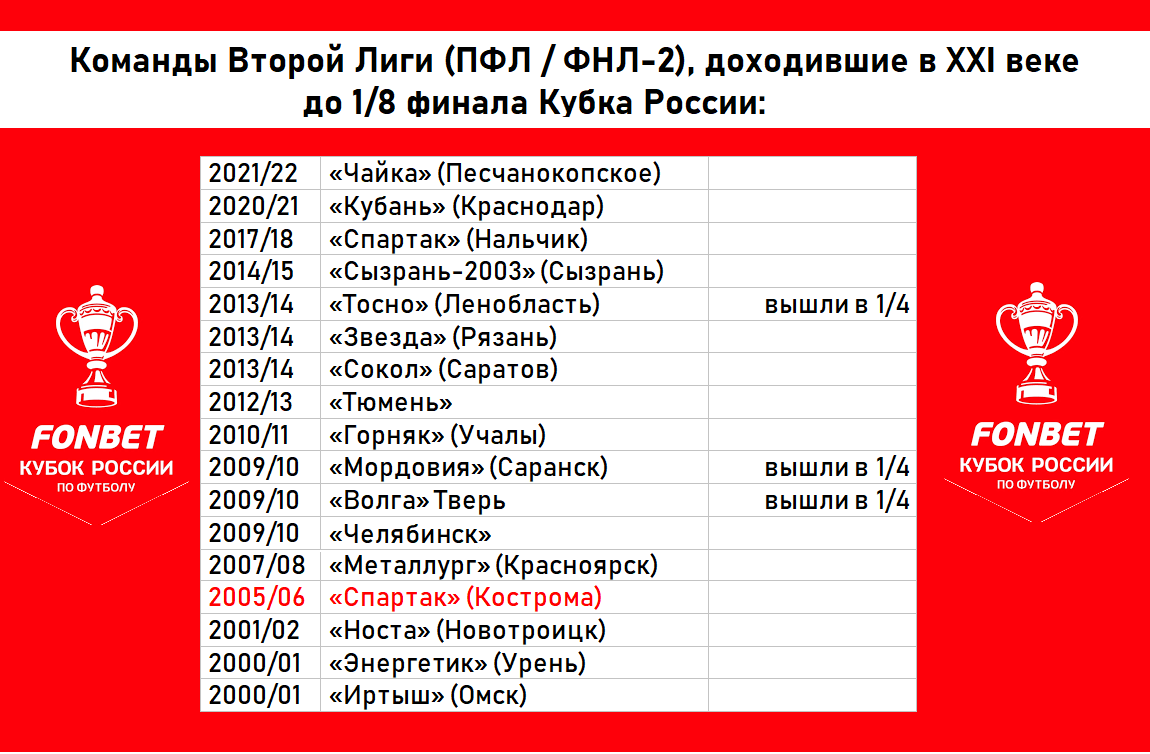 Команды Второй Лиги (ПФЛ / ФНЛ-2), доходившие в XXI веке до 1/8 финала Кубка России:

FONBET
КУБОК РОССИИ
ПО ФУТБОЛУ

| | | |
|---|---|---|
| 2021/22 | «Чайка» (Песчанокопское) | |
| 2020/21 | «Кубань» (Краснодар) | |
| 2017/18 | «Спартак» (Нальчик) | |
| 2014/15 | «Сызрань-2003» (Сызрань) | |
| 2013/14 | «Тосно» (Ленобласть) | вышли в 1/4 |
| 2013/14 | «Звезда» (Рязань) | |
| 2013/14 | «Сокол» (Саратов) | |
| 2012/13 | «Тюмень» | |
| 2010/11 | «Горняк» (Учалы) | |
| 2009/10 | «Мордовия» (Саранск) | вышли в 1/4 |
| 2009/10 | «Волга» Тверь | вышли в 1/4 |
| 2009/10 | «Челябинск» | |
| 2007/08 | «Металлург» (Красноярск) | |
| 2005/06 | «Спартак» (Кострома) | |
| 2001/02 | «Носта» (Новотроицк) | |
| 2000/01 | «Энергетик» (Урень) | |
| 2000/01 | «Иртыш» (Омск) | |

FONBET
КУБОК РОССИИ
ПО ФУТБОЛУ